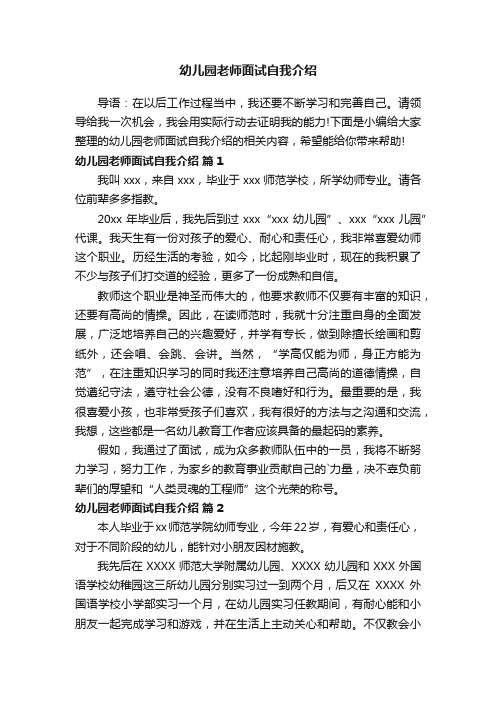 幼儿园老师面试自我介绍

导语：在以后工作过程当中，我还要不断学习和完善自己。请领导给我一次机会，我会用实际行动去证明我的能力!下面是小编给大家整理的幼儿园老师面试自我介绍的相关内容，希望能给你带来帮助!

幼儿园老师面试自我介绍 篇 1

我叫 xxx，来自 xxx，毕业于 xxx 师范学校，所学幼师专业。请各位前辈多多指教。

20xx 年毕业后，我先后到过 xxx“xxx 幼儿园”、xxx“xxx 儿园”代课。我天生有一份对孩子的爱心、耐心和责任心，我非常喜爱幼师这个职业。历经生活的考验，如今，比起刚毕业时，现在的我积累了不少与孩子们打交道的经验，更多了一份成熟和自信。

教师这个职业是神圣而伟大的，他要求教师不仅要有丰富的知识，还要有高尚的情操。因此，在读师范时，我就十分注重自身的全面发展，广泛地培养自己的兴趣爱好，并学有专长，做到除擅长绘画和剪纸外，还会唱、会跳、会讲。当然，“学高仅能为师，身正方能为范”，在注重知识学习的同时我还注意培养自己高尚的道德情操，自觉遵纪守法，遵守社会公德，没有不良嗜好和行为。最重要的是，我很喜爱小孩，也非常受孩子们喜欢，我有很好的方法与之沟通和交流，我想，这些都是一名幼儿教育工作者应该具备的最起码的素养。

假如，我通过了面试，成为众多教师队伍中的一员，我将不断努力学习，努力工作，为家乡的教育事业贡献自己的`力量，决不辜负前辈们的厚望和“人类灵魂的工程师”这个光荣的称号。

幼儿园老师面试自我介绍 篇 2

本人毕业于xx师范学院幼师专业，今年22岁，有爱心和责任心，对于不同阶段的幼儿，能针对小朋友因材施教。

我先后在 XXXX 师范大学附属幼儿园、XXXX 幼儿园和 XXX 外国语学校幼稚园这三所幼儿园分别实习过一到两个月，后又在 XXXX 外国语学校小学部实习一个月，在幼儿园实习任教期间，有耐心能和小朋友一起完成学习和游戏，并在生活上主动关心和帮助。不仅教会小